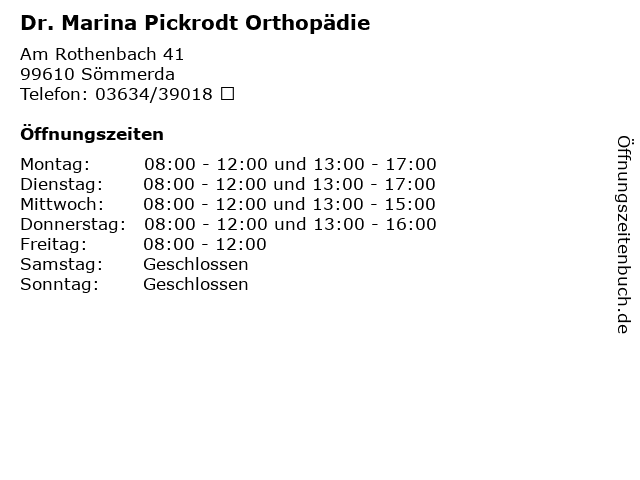 Dr. Marina Pickrodt Orthopädie

Am Rothenbach 41
99610 Sömmerda
Telefon: 03634/39018 ☐

Öffnungszeiten

| | |
|---|---|
| Montag: | 08:00 - 12:00 und 13:00 - 17:00 |
| Dienstag: | 08:00 - 12:00 und 13:00 - 17:00 |
| Mittwoch: | 08:00 - 12:00 und 13:00 - 15:00 |
| Donnerstag: | 08:00 - 12:00 und 13:00 - 16:00 |
| Freitag: | 08:00 - 12:00 |
| Samstag: | Geschlossen |
| Sonntag: | Geschlossen |

Öffnungszeitenbuch.de